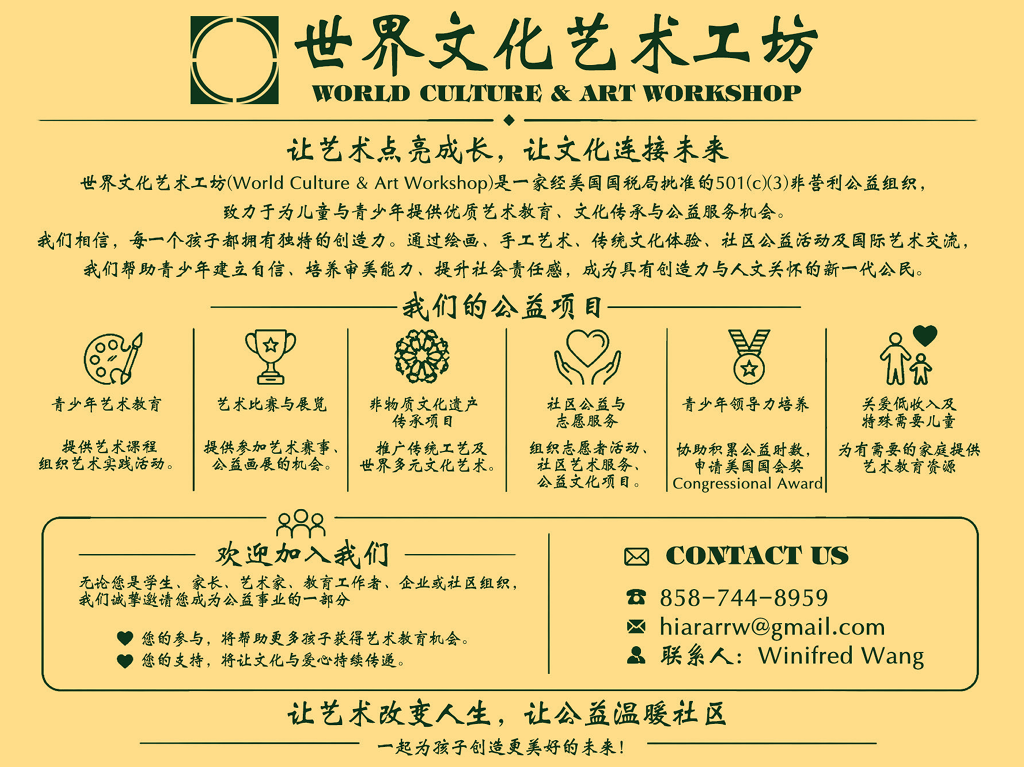 世界文化艺术工坊
WORLD CULTURE & ART WORKSHOP

让艺术点亮成长，让文化连接未来

世界文化艺术工坊(World Culture & Art Workshop)是一家经美国国税局批准的501(c)(3)非营利公益组织，致力于为儿童与青少年提供优质艺术教育、文化传承与公益服务机会。

我们相信，每一个孩子都拥有独特的创造力。通过绘画、手工艺术、传统文化体验、社区公益活动及国际艺术交流，我们帮助青少年建立自信、培养审美能力、提升社会责任感，成为具有创造力与人文关怀的新一代公民。

我们的公益项目

青少年艺术教育
提供艺术课程
组织艺术实践活动。

艺术比赛与展览
提供参加艺术赛事、公益画展的机会。

非物质文化遗产传承项目
推广传统工艺及世界多元文化艺术。

社区公益与志愿服务
组织志愿者活动、社区艺术服务、公益文化项目。

青少年领导力培养
协助积累公益时数，申请美国国会奖 Congressional Award

关爱低收入及特殊需要儿童
为有需要的家庭提供艺术教育资源

欢迎加入我们
无论您是学生、家长、艺术家、教育工作者、企业或社区组织，我们诚挚邀请您成为公益事业的一部分
您的参与，将帮助更多孩子获得艺术教育机会。
您的支持，将让文化与爱心持续传递。

CONTACT US
858-744-8959
hiararrw@gmail.com
联系人：Winifred Wang

让艺术改变人生，让公益温暖社区
一起为孩子创造更美好的未来！